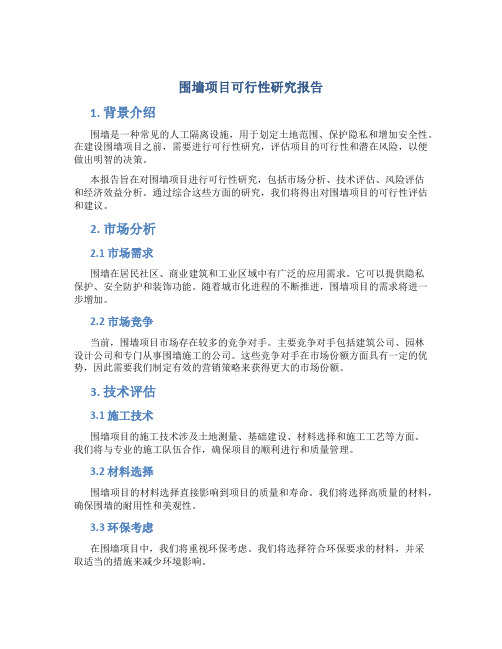 围墙项目可行性研究报告

1. 背景介绍

围墙是一种常见的人工隔离设施，用于划定土地范围、保护隐私和增加安全性。在建设围墙项目之前，需要进行可行性研究，评估项目的可行性和潜在风险，以便做出明智的决策。

本报告旨在对围墙项目进行可行性研究，包括市场分析、技术评估、风险评估和经济效益分析。通过综合这些方面的研究，我们将得出对围墙项目的可行性评估和建议。

2. 市场分析

2.1 市场需求

围墙在居民社区、商业建筑和工业区域中有广泛的应用需求。它可以提供隐私保护、安全防护和装饰功能。随着城市化进程的不断推进，围墙项目的需求将进一步增加。

2.2 市场竞争

当前，围墙项目市场存在较多的竞争对手。主要竞争对手包括建筑公司、园林设计公司和专门从事围墙施工的公司。这些竞争对手在市场份额方面具有一定的优势，因此需要我们制定有效的营销策略来获得更大的市场份额。

3. 技术评估

3.1 施工技术

围墙项目的施工技术涉及土地测量、基础建设、材料选择和施工工艺等方面。我们将与专业的施工队伍合作，确保项目的顺利进行和质量管理。

3.2 材料选择

围墙项目的材料选择直接影响到项目的质量和寿命。我们将选择高质量的材料，确保围墙的耐用性和美观性。

3.3 环保考虑

在围墙项目中，我们将重视环保考虑。我们将选择符合环保要求的材料，并采取适当的措施来减少环境影响。